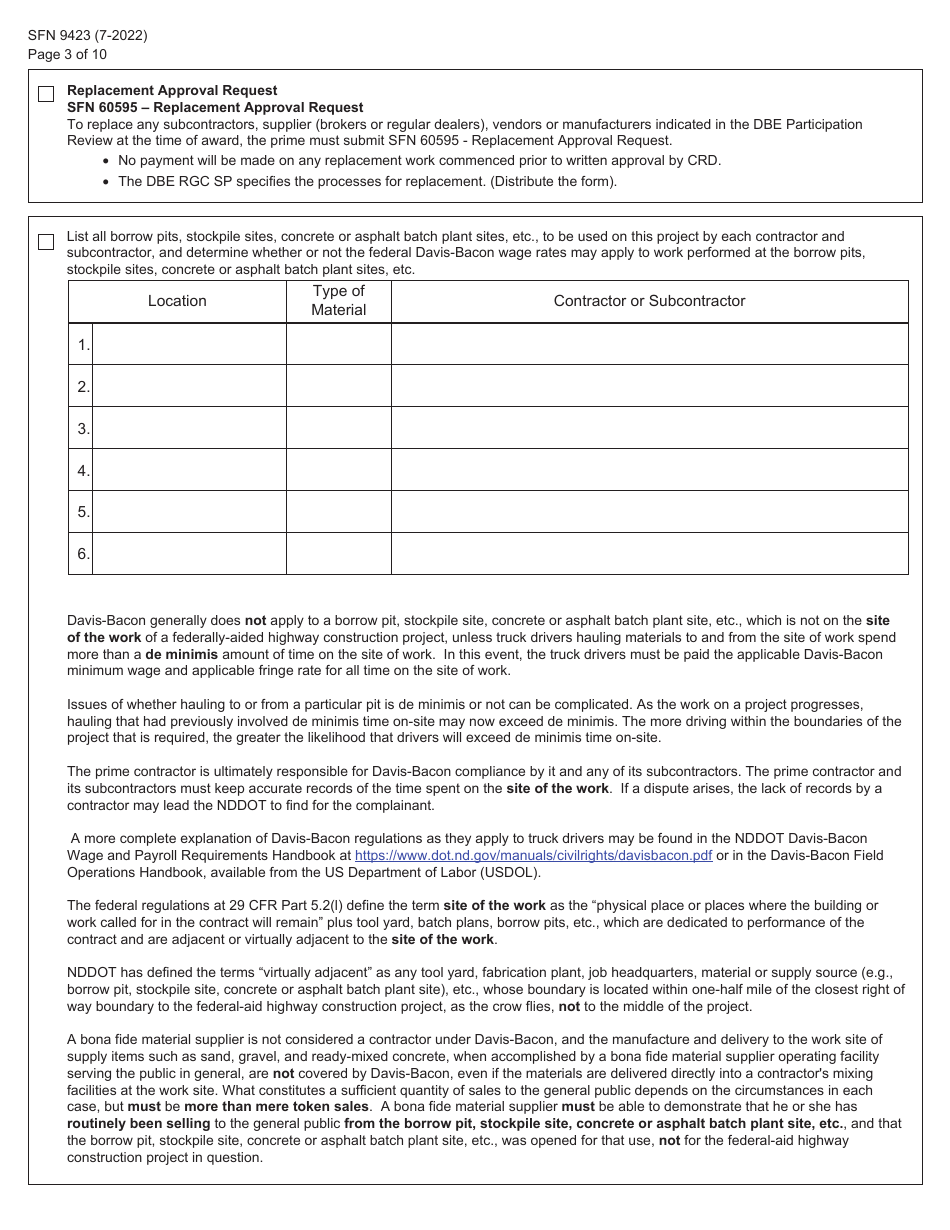 SFN 9423 (7-2022)
Page 3 of 10

Replacement Approval Request
SFN 60595 – Replacement Approval Request
To replace any subcontractors, supplier (brokers or regular dealers), vendors or manufacturers indicated in the DBE Participation Review at the time of award, the prime must submit SFN 60595 - Replacement Approval Request.
• No payment will be made on any replacement work commenced prior to written approval by CRD.
• The DBE RGC SP specifies the processes for replacement. (Distribute the form).

List all borrow pits, stockpile sites, concrete or asphalt batch plant sites, etc., to be used on this project by each contractor and subcontractor, and determine whether or not the federal Davis-Bacon wage rates may apply to work performed at the borrow pits, stockpile sites, concrete or asphalt batch plant sites, etc.

| | Location | Type of Material | Contractor or Subcontractor |
|---|---|---|---|
| 1. | | | |
| 2. | | | |
| 3. | | | |
| 4. | | | |
| 5. | | | |
| 6. | | | |

Davis-Bacon generally does not apply to a borrow pit, stockpile site, concrete or asphalt batch plant site, etc., which is not on the site of the work of a federally-aided highway construction project, unless truck drivers hauling materials to and from the site of work spend more than a de minimis amount of time on the site of work. In this event, the truck drivers must be paid the applicable Davis-Bacon minimum wage and applicable fringe rate for all time on the site of work.

Issues of whether hauling to or from a particular pit is de minimis or not can be complicated. As the work on a project progresses, hauling that had previously involved de minimis time on-site may now exceed de minimis. The more driving within the boundaries of the project that is required, the greater the likelihood that drivers will exceed de minimis time on-site.

The prime contractor is ultimately responsible for Davis-Bacon compliance by it and any of its subcontractors. The prime contractor and its subcontractors must keep accurate records of the time spent on the site of the work. If a dispute arises, the lack of records by a contractor may lead the NDDOT to find for the complainant.

A more complete explanation of Davis-Bacon regulations as they apply to truck drivers may be found in the NDDOT Davis-Bacon Wage and Payroll Requirements Handbook at https://www.dot.nd.gov/manuals/civilrights/davisbacon.pdf or in the Davis-Bacon Field Operations Handbook, available from the US Department of Labor (USDOL).

The federal regulations at 29 CFR Part 5.2(l) define the term site of the work as the “physical place or places where the building or work called for in the contract will remain” plus tool yard, batch plans, borrow pits, etc., which are dedicated to performance of the contract and are adjacent or virtually adjacent to the site of the work.

NDDOT has defined the terms “virtually adjacent” as any tool yard, fabrication plant, job headquarters, material or supply source (e.g., borrow pit, stockpile site, concrete or asphalt batch plant site), etc., whose boundary is located within one-half mile of the closest right of way boundary to the federal-aid highway construction project, as the crow flies, not to the middle of the project.

A bona fide material supplier is not considered a contractor under Davis-Bacon, and the manufacture and delivery to the work site of supply items such as sand, gravel, and ready-mixed concrete, when accomplished by a bona fide material supplier operating facility serving the public in general, are not covered by Davis-Bacon, even if the materials are delivered directly into a contractor's mixing facilities at the work site. What constitutes a sufficient quantity of sales to the general public depends on the circumstances in each case, but must be more than mere token sales. A bona fide material supplier must be able to demonstrate that he or she has routinely been selling to the general public from the borrow pit, stockpile site, concrete or asphalt batch plant site, etc., and that the borrow pit, stockpile site, concrete or asphalt batch plant site, etc., was opened for that use, not for the federal-aid highway construction project in question.